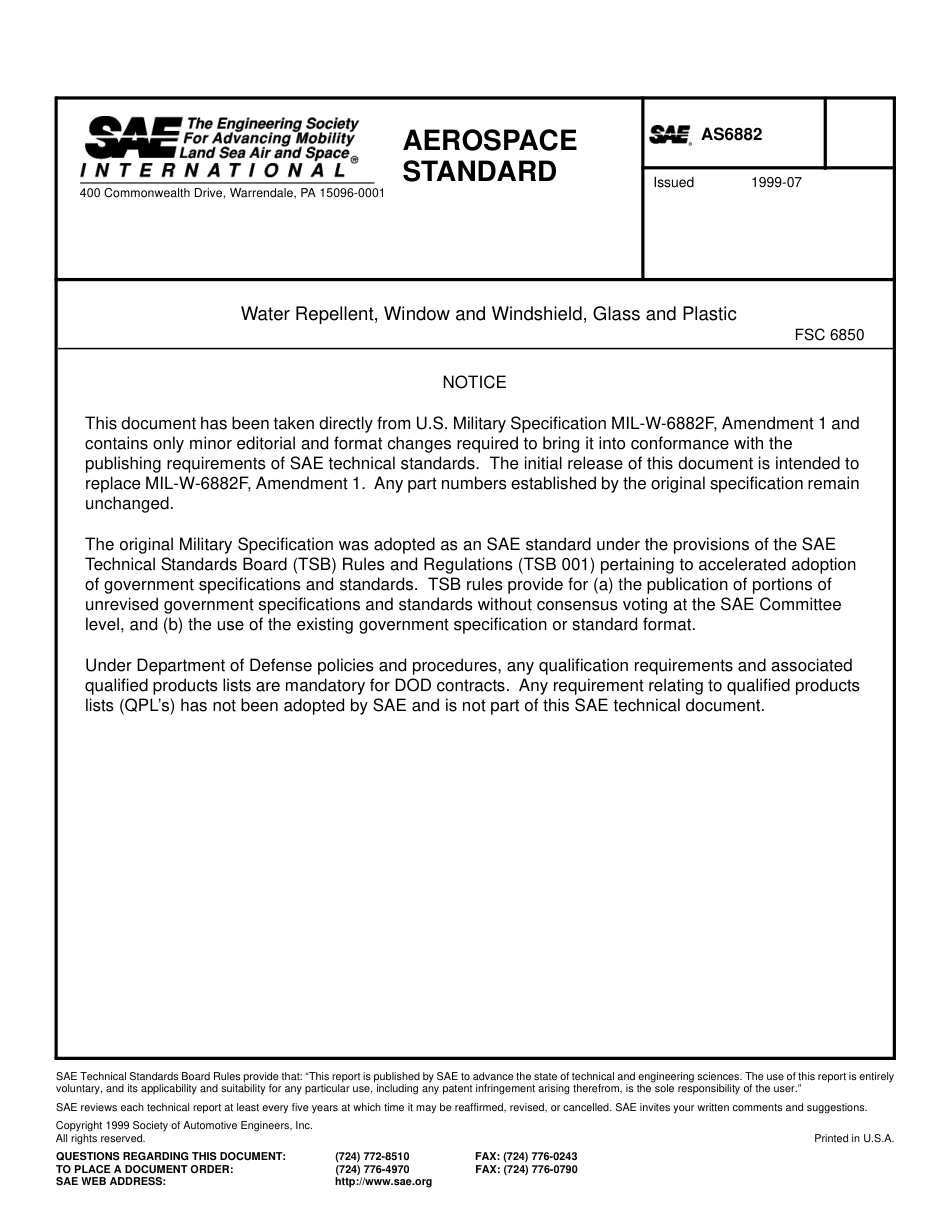 SAE The Engineering Society For Advancing Mobility Land Sea Air and Space®
INTERNATIONAL®
400 Commonwealth Drive, Warrendale, PA 15096-0001

AEROSPACE STANDARD

SAE® AS6882

Issued 1999-07

Water Repellent, Window and Windshield, Glass and Plastic

FSC 6850

NOTICE

This document has been taken directly from U.S. Military Specification MIL-W-6882F, Amendment 1 and contains only minor editorial and format changes required to bring it into conformance with the publishing requirements of SAE technical standards. The initial release of this document is intended to replace MIL-W-6882F, Amendment 1. Any part numbers established by the original specification remain unchanged.

The original Military Specification was adopted as an SAE standard under the provisions of the SAE Technical Standards Board (TSB) Rules and Regulations (TSB 001) pertaining to accelerated adoption of government specifications and standards. TSB rules provide for (a) the publication of portions of unrevised government specifications and standards without consensus voting at the SAE Committee level, and (b) the use of the existing government specification or standard format.

Under Department of Defense policies and procedures, any qualification requirements and associated qualified products lists are mandatory for DOD contracts. Any requirement relating to qualified products lists (QPL's) has not been adopted by SAE and is not part of this SAE technical document.

SAE Technical Standards Board Rules provide that: "This report is published by SAE to advance the state of technical and engineering sciences. The use of this report is entirely voluntary, and its applicability and suitability for any particular use, including any patent infringement arising therefrom, is the sole responsibility of the user."

SAE reviews each technical report at least every five years at which time it may be reaffirmed, revised, or cancelled. SAE invites your written comments and suggestions.

Copyright 1999 Society of Automotive Engineers, Inc.
All rights reserved.

Printed in U.S.A.

QUESTIONS REGARDING THIS DOCUMENT: (724) 772-8510 FAX: (724) 776-0243
TO PLACE A DOCUMENT ORDER: (724) 776-4970 FAX: (724) 776-0790
SAE WEB ADDRESS: http://www.sae.org